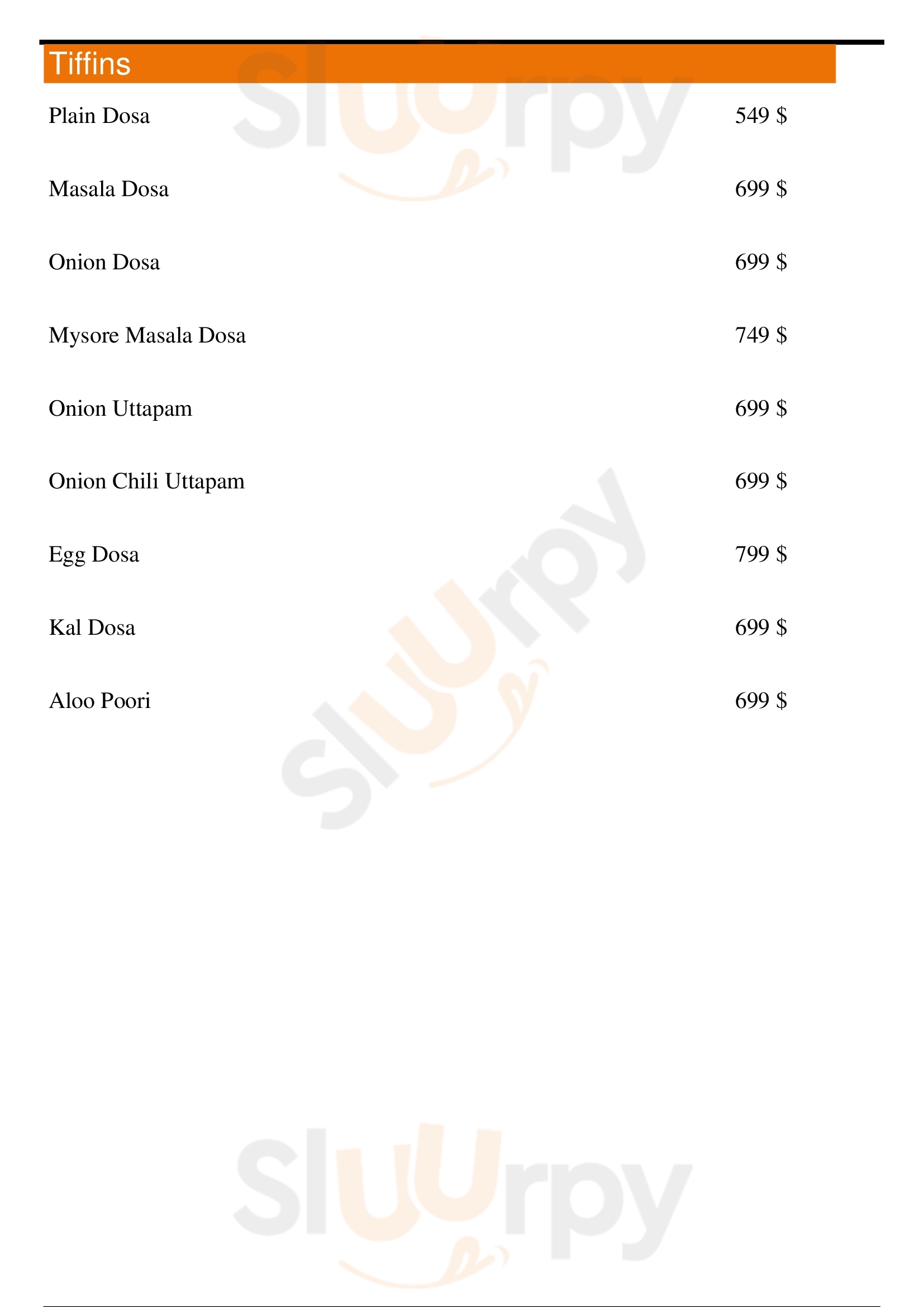 Tiffins

Plain Dosa 549 $

Masala Dosa 699 $

Onion Dosa 699 $

Mysore Masala Dosa 749 $

Onion Uttapam 699 $

Onion Chili Uttapam 699 $

Egg Dosa 799 $

Kal Dosa 699 $

Aloo Poori 699 $

Sluurpy